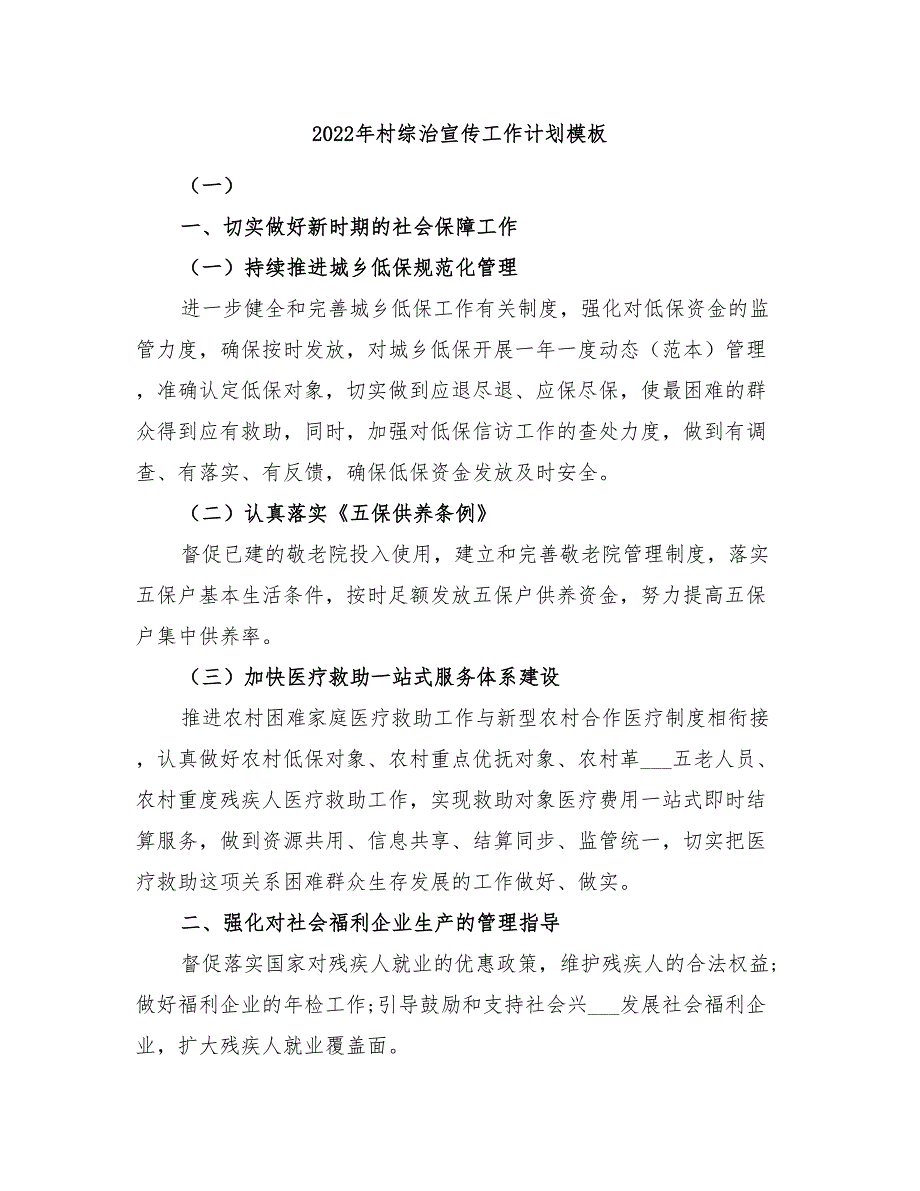 2022年村综治宣传工作计划模板

（一）

一、切实做好新时期的社会保障工作

（一）持续推进城乡低保规范化管理

进一步健全和完善城乡低保工作有关制度，强化对低保资金的监管力度，确保按时发放，对城乡低保开展一年一度动态（范本）管理，准确认定低保对象，切实做到应退尽退、应保尽保，使最困难的群众得到应有救助，同时，加强对低保信访工作的查处力度，做到有调查、有落实、有反馈，确保低保资金发放及时安全。

（二）认真落实《五保供养条例》

督促已建的敬老院投入使用，建立和完善敬老院管理制度，落实五保户基本生活条件，按时足额发放五保户供养资金，努力提高五保户集中供养率。

（三）加快医疗救助一站式服务体系建设

推进农村困难家庭医疗救助工作与新型农村合作医疗制度相衔接，认真做好农村低保对象、农村重点优抚对象、农村革___五老人员、农村重度残疾人医疗救助工作，实现救助对象医疗费用一站式即时结算服务，做到资源共用、信息共享、结算同步、监管统一，切实把医疗救助这项关系困难群众生存发展的工作做好、做实。

二、强化对社会福利企业生产的管理指导

督促落实国家对残疾人就业的优惠政策，维护残疾人的合法权益；做好福利企业的年检工作；引导鼓励和支持社会兴___发展社会福利企业，扩大残疾人就业覆盖面。